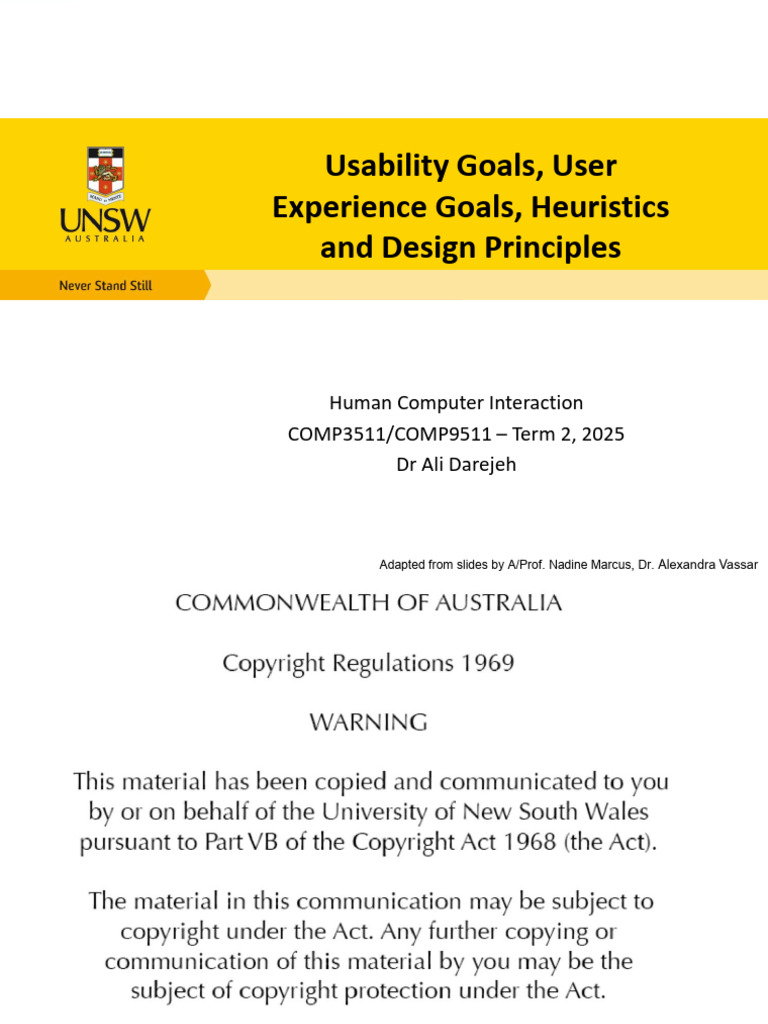 UNSW
AUSTRALIA

Usability Goals, User Experience Goals, Heuristics and Design Principles

Never Stand Still

Human Computer Interaction
COMP3511/COMP9511 – Term 2, 2025
Dr Ali Darejeh

Adapted from slides by A/Prof. Nadine Marcus, Dr. Alexandra Vassar

COMMONWEALTH OF AUSTRALIA

Copyright Regulations 1969

WARNING

This material has been copied and communicated to you by or on behalf of the University of New South Wales pursuant to Part VB of the Copyright Act 1968 (the Act).

The material in this communication may be subject to copyright under the Act. Any further copying or communication of this material by you may be the subject of copyright protection under the Act.